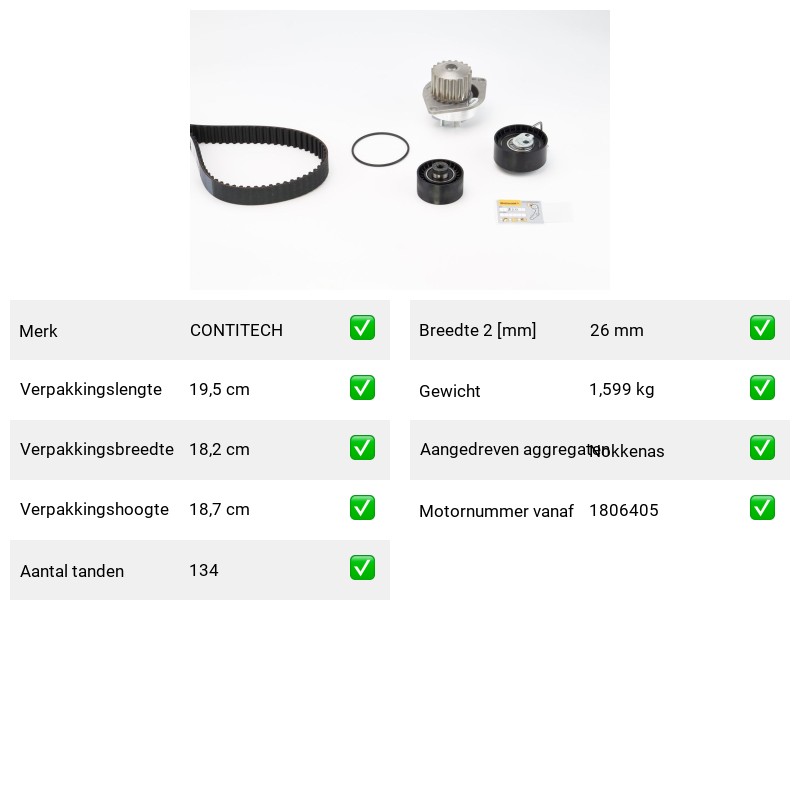 Merk CONTITECH ☑

Verpakkingslengte 19,5 cm ☑

Verpakkingsbreedte 18,2 cm ☑

Verpakkingshoogte 18,7 cm ☑

Aantal tanden 134 ☑

Breedte 2 [mm] 26 mm ☑

Gewicht 1,599 kg ☑

Aangedreven aggregaten Nokkenas ☑

Motornummer vanaf 1806405 ☑